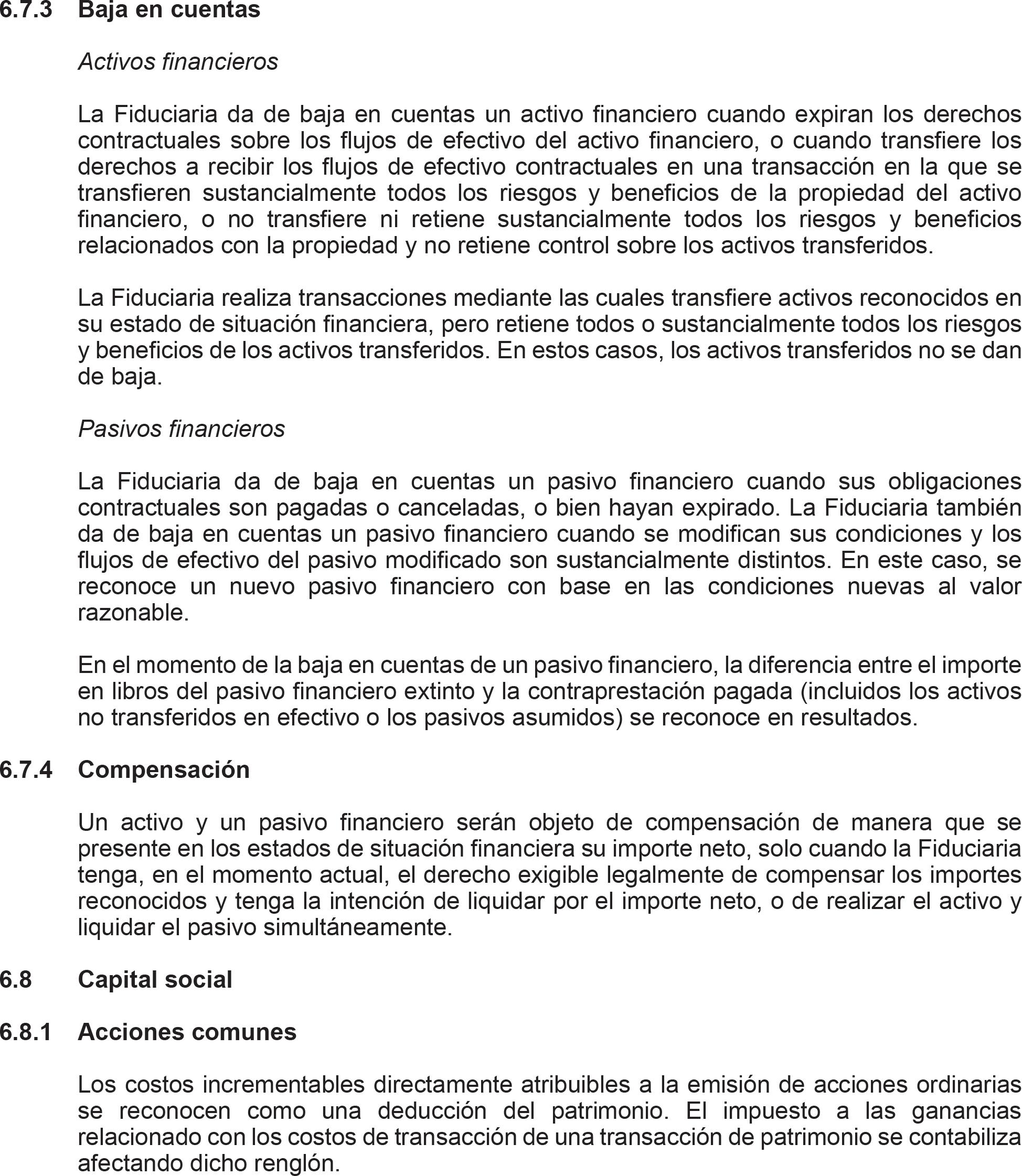 6.7.3 Baja en cuentas

Activos financieros

La Fiduciaria da de baja en cuentas un activo financiero cuando expiran los derechos contractuales sobre los flujos de efectivo del activo financiero, o cuando transfiere los derechos a recibir los flujos de efectivo contractuales en una transacción en la que se transfieren sustancialmente todos los riesgos y beneficios de la propiedad del activo financiero, o no transfiere ni retiene sustancialmente todos los riesgos y beneficios relacionados con la propiedad y no retiene control sobre los activos transferidos.

La Fiduciaria realiza transacciones mediante las cuales transfiere activos reconocidos en su estado de situación financiera, pero retiene todos o sustancialmente todos los riesgos y beneficios de los activos transferidos. En estos casos, los activos transferidos no se dan de baja.

Pasivos financieros

La Fiduciaria da de baja en cuentas un pasivo financiero cuando sus obligaciones contractuales son pagadas o canceladas, o bien hayan expirado. La Fiduciaria también da de baja en cuentas un pasivo financiero cuando se modifican sus condiciones y los flujos de efectivo del pasivo modificado son sustancialmente distintos. En este caso, se reconoce un nuevo pasivo financiero con base en las condiciones nuevas al valor razonable.

En el momento de la baja en cuentas de un pasivo financiero, la diferencia entre el importe en libros del pasivo financiero extinto y la contraprestación pagada (incluidos los activos no transferidos en efectivo o los pasivos asumidos) se reconoce en resultados.

6.7.4 Compensación

Un activo y un pasivo financiero serán objeto de compensación de manera que se presente en los estados de situación financiera su importe neto, solo cuando la Fiduciaria tenga, en el momento actual, el derecho exigible legalmente de compensar los importes reconocidos y tenga la intención de liquidar por el importe neto, o de realizar el activo y liquidar el pasivo simultáneamente.

6.8 Capital social

6.8.1 Acciones comunes

Los costos incrementables directamente atribuibles a la emisión de acciones ordinarias se reconocen como una deducción del patrimonio. El impuesto a las ganancias relacionado con los costos de transacción de una transacción de patrimonio se contabiliza afectando dicho renglón.